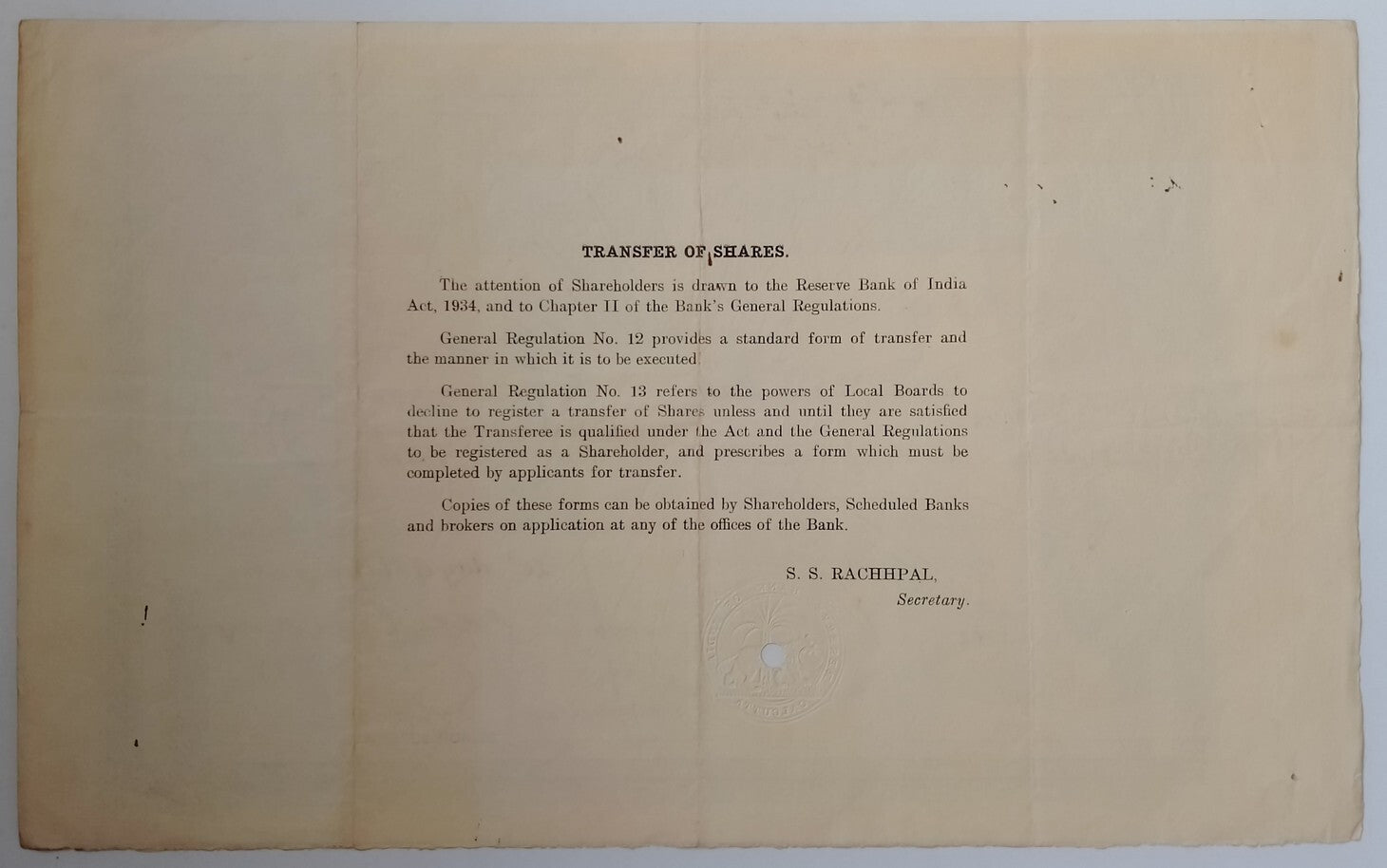 TRANSFER OF SHARES.

The attention of Shareholders is drawn to the Reserve Bank of India Act, 1934, and to Chapter II of the Bank's General Regulations.

General Regulation No. 12 provides a standard form of transfer and the manner in which it is to be executed.

General Regulation No. 13 refers to the powers of Local Boards to decline to register a transfer of Shares unless and until they are satisfied that the Transferee is qualified under the Act and the General Regulations to be registered as a Shareholder, and prescribes a form which must be completed by applicants for transfer.

Copies of these forms can be obtained by Shareholders, Scheduled Banks and brokers on application at any of the offices of the Bank.

S. S. RACHHPAL,
Secretary.